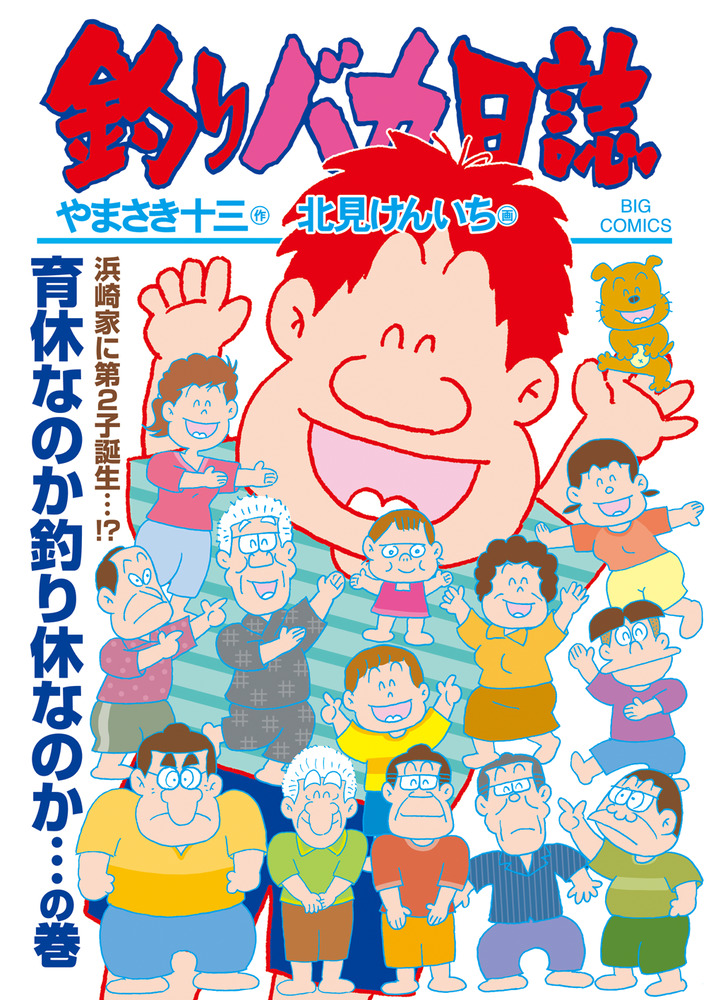 釣りバカ日誌

やまさき十三 作
北見けんいち 画

BIG COMICS

浜崎家に第2子誕生…!?

育休なのか釣り休なのか…の巻